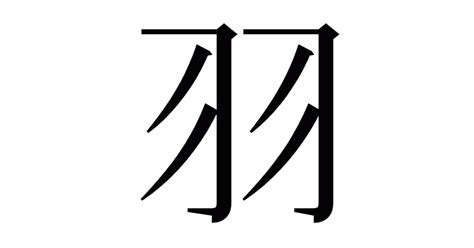 羽